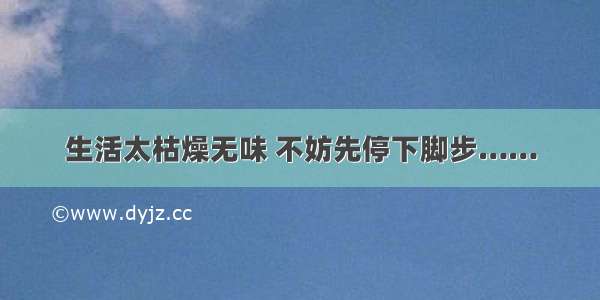 生活太枯燥无味 不妨先停下脚步……

©www.dyjz.cc